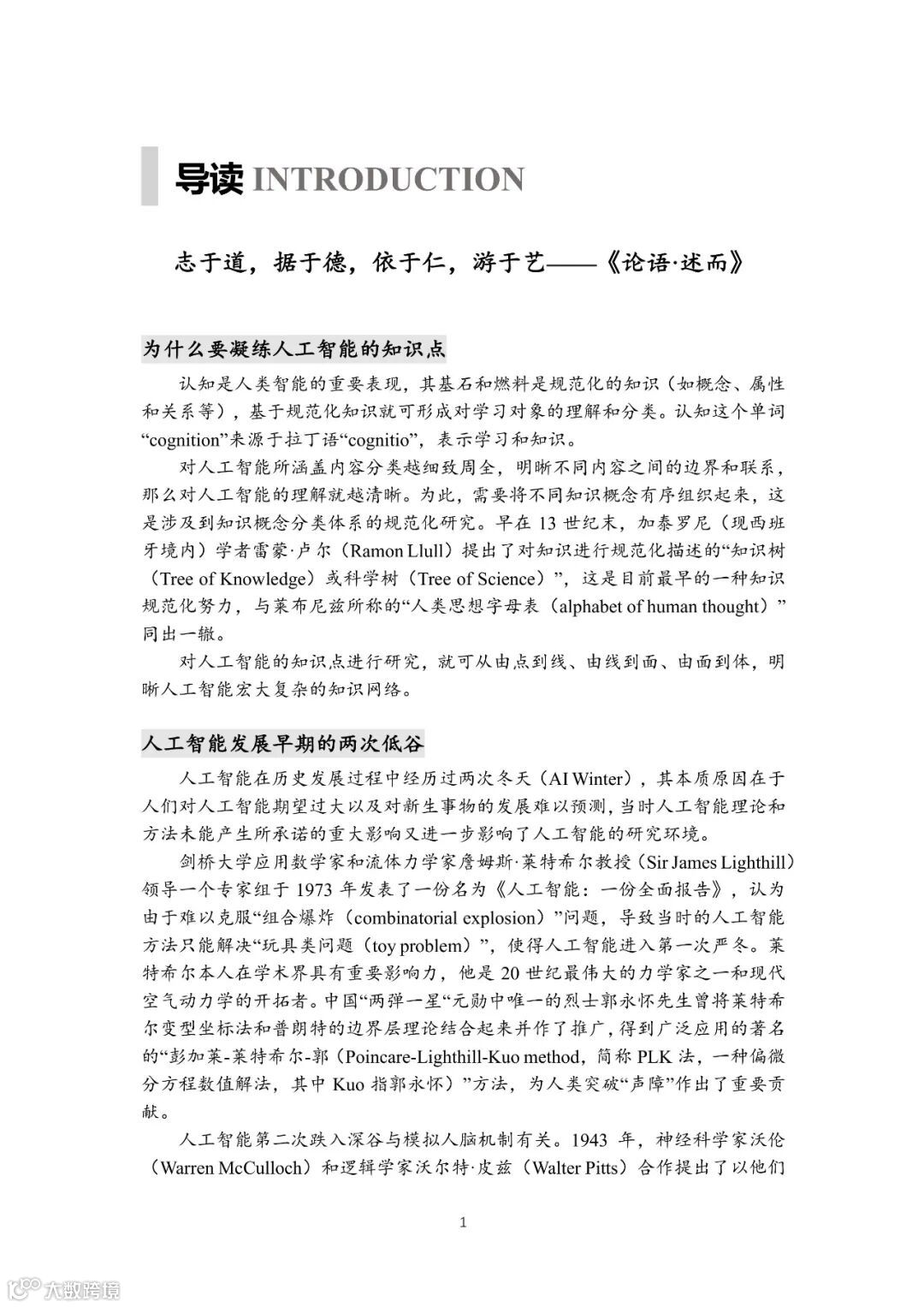 导读 INTRODUCTION

志于道，据于德，依于仁，游于艺——《论语·述而》

为什么要凝练人工智能的知识点

认知是人类智能的重要表现，其基石和燃料是规范化的知识（如概念、属性和关系等），基于规范化知识就可形成对学习对象的理解和分类。认知这个单词“cognition”来源于拉丁语“cognitio”，表示学习和知识。

对人工智能所涵盖内容分类越细致周全，明晰不同内容之间的边界和联系，那么对人工智能的理解就越清晰。为此，需要将不同知识概念有序组织起来，这是涉及到知识概念分类体系的规范化研究。早在 13 世纪末，加泰罗尼（现西班牙境内）学者雷蒙·卢尔（Ramon Llull）提出了对知识进行规范化描述的“知识树（Tree of Knowledge）或科学树（Tree of Science）”，这是目前最早的一种知识规范化努力，与莱布尼兹所称的“人类思想字母表（alphabet of human thought）”同出一辙。

对人工智能的知识点进行研究，就可从由点到线、由线到面、由面到体，明晰人工智能宏大复杂的知识网络。

人工智能发展早期的两次低谷

人工智能在历史发展过程中经历过两次冬天（AI Winter），其本质原因在于人们对人工智能期望过大以及对新生事物的发展难以预测，当时人工智能理论和方法未能产生所承诺的重大影响又进一步影响了人工智能的研究环境。

剑桥大学应用数学家和流体力学家詹姆斯·莱特希尔教授（Sir James Lighthill）领导一个专家组于 1973 年发表了一份名为《人工智能：一份全面报告》，认为由于难以克服“组合爆炸（combinatorial explosion）”问题，导致当时的人工智能方法只能解决“玩具类问题（toy problem）”，使得人工智能进入第一次严冬。莱特希尔本人在学术界具有重要影响力，他是 20 世纪最伟大的力学家之一和现代空气动力学的开拓者。中国“两弹一星“元勋中唯一的烈士郭永怀先生曾将莱特希尔变型坐标法和普朗特的边界层理论结合起来并作了推广，得到广泛应用的著名的“彭加莱-莱特希尔-郭（Poincare-Lighthill-Kuo method，简称 PLK 法，一种偏微分方程数值解法，其中 Kuo 指郭永怀）”方法，为人类突破“声障”作出了重要贡献。

人工智能第二次跌入深谷与模拟人脑机制有关。1943 年，神经科学家沃伦（Warren McCulloch）和逻辑学家沃尔特·皮兹（Walter Pitts）合作提出了以他们

1

大数跨境